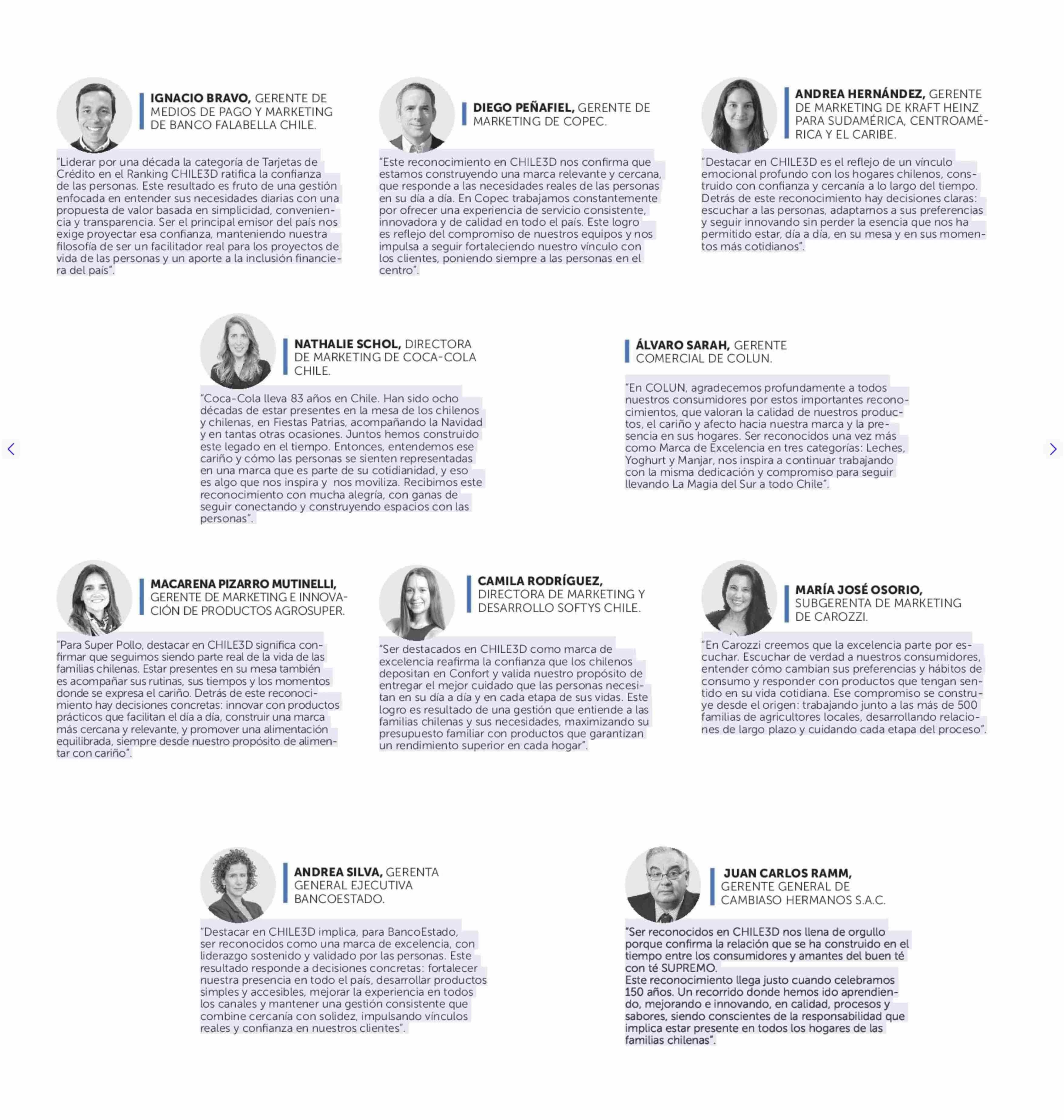 IGNACIO BRAVO, GERENTE DE MEDIOS DE PAGO Y MARKETING DE BANCO FALABELLA CHILE.

"Liderar por una década la categoría de Tarjetas de Crédito en el Ranking CHILE3D ratifica la confianza de las personas. Este resultado es fruto de una gestión enfocada en entender sus necesidades diarias con una propuesta de valor basada en simplicidad, conveniencia y transparencia. Ser el principal emisor del país nos exige proyectar esa confianza, manteniendo nuestra filosofía de ser un facilitador real para los proyectos de vida de las personas y un aporte a la inclusión financiera del país".

DIEGO PEÑAFIEL, GERENTE DE MARKETING DE COPEC.

"Este reconocimiento en CHILE3D nos confirma que estamos construyendo una marca relevante y cercana, que responde a las necesidades reales de las personas en su día a día. En Copec trabajamos constantemente por ofrecer una experiencia de servicio consistente, innovadora y de calidad en todo el país. Este logro es reflejo del compromiso de nuestros equipos y nos impulsa a seguir fortaleciendo nuestro vínculo con los clientes, poniendo siempre a las personas en el centro".

ANDREA HERNÁNDEZ, GERENTE DE MARKETING DE KRAFT HEINZ PARA SUDAMÉRICA, CENTROAMÉRICA Y EL CARIBE.

"Destacar en CHILE3D es el reflejo de un vínculo emocional profundo con los hogares chilenos, construido con confianza y cercanía a lo largo del tiempo. Detrás de este reconocimiento hay decisiones claras: escuchar a las personas, adaptarnos a sus preferencias y seguir innovando sin perder la esencia que nos ha permitido estar, día a día, en su mesa y en sus momentos más cotidianos".

NATHALIE SCHOL, DIRECTORA DE MARKETING DE COCA-COLA CHILE.

"Coca-Cola lleva 83 años en Chile. Han sido ocho décadas de estar presentes en la mesa de los chilenos y chilenas, en Fiestas Patrias, acompañando la Navidad y en tantas otras ocasiones. Juntos hemos construido este legado en el tiempo. Entonces, entendemos ese cariño y cómo las personas se sienten representadas en una marca que es parte de su cotidianidad, y eso es algo que nos inspira y nos moviliza. Recibimos este reconocimiento con mucha alegría, con ganas de seguir conectando y construyendo espacios con las personas".

ÁLVARO SARAH, GERENTE COMERCIAL DE COLUN.

"En COLUN, agradecemos profundamente a todos nuestros consumidores por estos importantes reconocimientos, que valoran la calidad de nuestros productos, el cariño y afecto hacia nuestra marca y la presencia en sus hogares. Ser reconocidos una vez más como Marca de Excelencia en tres categorías: Leches, Yoghurt y Manjar, nos inspira a continuar trabajando con la misma dedicación y compromiso para seguir llevando La Magia del Sur a todo Chile".

MACARENA PIZARRO MUTINELLI, GERENTE DE MARKETING E INNOVACIÓN DE PRODUCTOS AGROSUPER.

"Para Super Pollo, destacar en CHILE3D significa confirmar que seguimos siendo parte real de la vida de las familias chilenas. Estar presentes en su mesa también es acompañar sus rutinas, sus tiempos y los momentos donde se expresa el cariño. Detrás de este reconocimiento hay decisiones concretas: innovar con productos prácticos que facilitan el día a día, construir una marca más cercana y relevante, y promover una alimentación equilibrada, siempre desde nuestro propósito de alimentar con cariño".

CAMILA RODRÍGUEZ, DIRECTORA DE MARKETING Y DESARROLLO SOFTYS CHILE.

"Ser destacados en CHILE3D como marca de excelencia reafirma la confianza que los chilenos depositan en Confort y valida nuestro propósito de entregar el mejor cuidado que las personas necesitan en su día a día y en cada etapa de sus vidas. Este logro es resultado de una gestión que entiende a las familias chilenas y sus necesidades, maximizando su presupuesto familiar con productos que garantizan un rendimiento superior en cada hogar".

MARÍA JOSÉ OSORIO, SUBGERENTA DE MARKETING DE CAROZZI.

"En Carozzi creemos que la excelencia parte por escuchar. Escuchar de verdad a nuestros consumidores, entender cómo cambian sus preferencias y hábitos de consumo y responder con productos que tengan sentido en su vida cotidiana. Ese compromiso se construye desde el origen: trabajando junto a las más de 500 familias de agricultores locales, desarrollando relaciones de largo plazo y cuidando cada etapa del proceso".

ANDREA SILVA, GERENTA GENERAL EJECUTIVA BANCOESTADO.

"Destacar en CHILE3D implica, para BancoEstado, ser reconocidos como una marca de excelencia, con liderazgo sostenido y validado por las personas. Este resultado responde a decisiones concretas: fortalecer nuestra presencia en todo el país, desarrollar productos simples y accesibles, mejorar la experiencia en todos los canales y mantener una gestión consistente que combine cercanía con solidez, impulsando vínculos reales y confianza en nuestros clientes".

JUAN CARLOS RAMM, GERENTE GENERAL DE CAMBIASO HERMANOS S.A.C.

"Ser reconocidos en CHILE3D nos llena de orgullo porque confirma la relación que se ha construido en el tiempo entre los consumidores y amantes del buen té con té SUPREMO.
Este reconocimiento llega justo cuando celebramos 150 años. Un recorrido donde hemos ido aprendiendo, mejorando e innovando, en calidad, procesos y sabores, siendo conscientes de la responsabilidad que implica estar presente en todos los hogares de las familias chilenas".